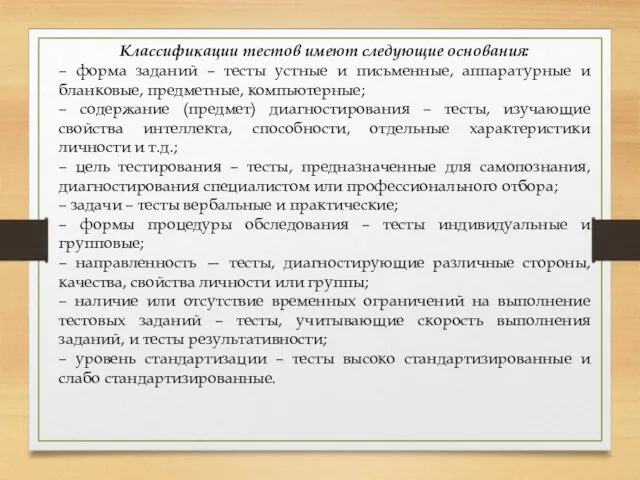 Классификации тестов имеют следующие основания:
– форма заданий – тесты устные и письменные, аппаратурные и бланковые, предметные, компьютерные;
– содержание (предмет) диагностирования – тесты, изучающие свойства интеллекта, способности, отдельные характеристики личности и т.д.;
– цель тестирования – тесты, предназначенные для самопознания, диагностирования специалистом или профессионального отбора;
– задачи – тесты вербальные и практические;
– формы процедуры обследования – тесты индивидуальные и групповые;
– направленность — тесты, диагностирующие различные стороны, качества, свойства личности или группы;
– наличие или отсутствие временных ограничений на выполнение тестовых заданий – тесты, учитывающие скорость выполнения заданий, и тесты результативности;
– уровень стандартизации – тесты высоко стандартизированные и слабо стандартизированные.